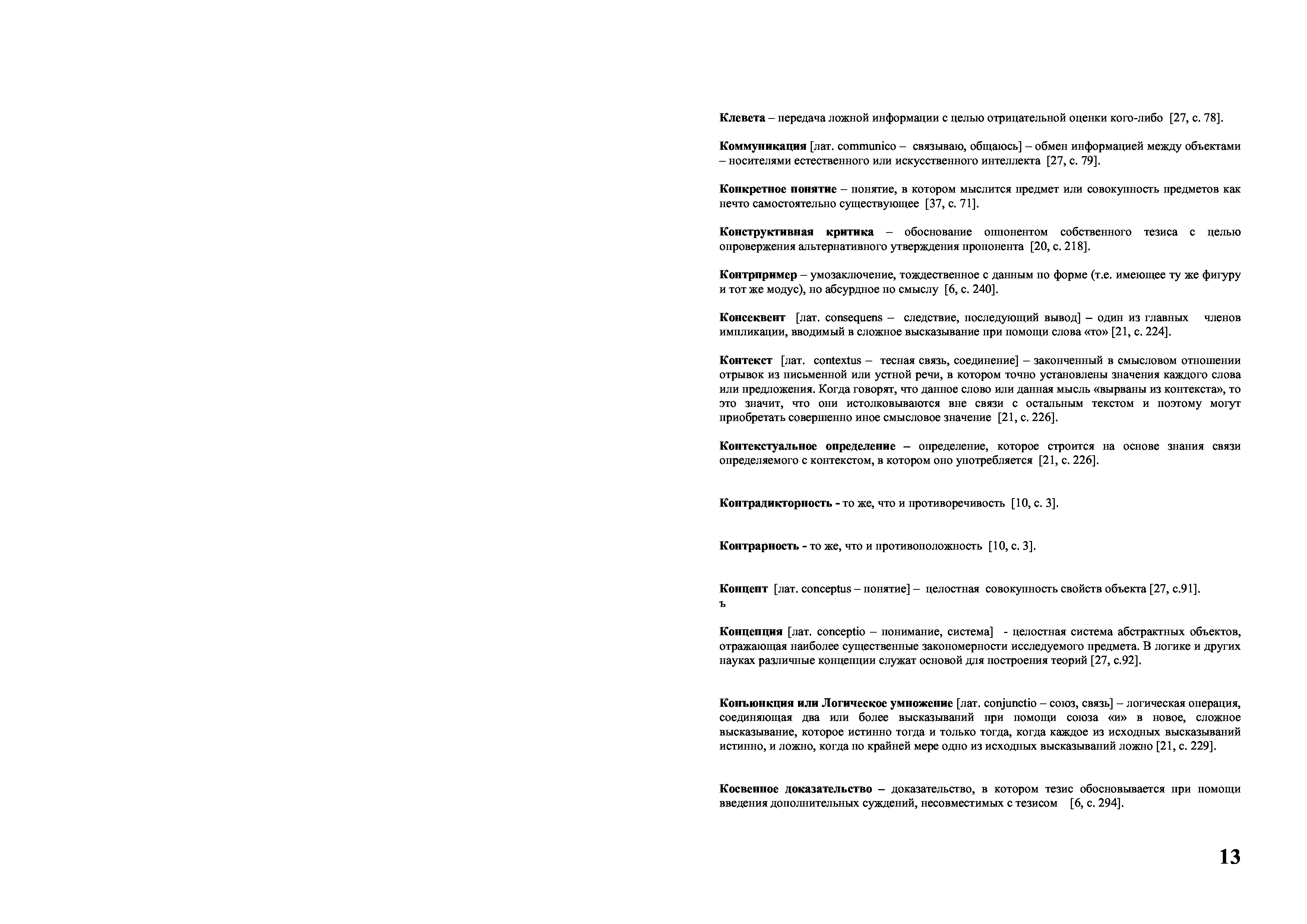 Клевета – передача ложной информации с целью отрицательной оценки кого-либо [27, с. 78].

Коммуникация [лат. communico – связываю, общаюсь] – обмен информацией между объектами – носителями естественного или искусственного интеллекта [27, с. 79].

Конкретное понятие – понятие, в котором мыслится предмет или совокупность предметов как нечто самостоятельно существующее [37, с. 71].

Конструктивная критика – обоснование оппонентом собственного тезиса с целью опровержения альтернативного утверждения пропонента [20, с. 218].

Контрпример – умозаключение, тождественное с данным по форме (т.е. имеющее ту же фигуру и тот же модус), но абсурдное по смыслу [6, с. 240].

Консеквент [лат. consequens – следствие, последующий вывод] – один из главных членов импликации, вводимый в сложное высказывание при помощи слова «то» [21, с. 224].

Контекст [лат. contextus – тесная связь, соединение] – законченный в смысловом отношении отрывок из письменной или устной речи, в котором точно установлены значения каждого слова или предложения. Когда говорят, что данное слово или данная мысль «вырваны из контекста», то это значит, что они истолковываются вне связи с остальным текстом и поэтому могут приобретать совершенно иное смысловое значение [21, с. 226].

Контекстуальное определение – определение, которое строится на основе знания связи определяемого с контекстом, в котором оно употребляется [21, с. 226].

Контрадикторность - то же, что и противоречивость [10, с. 3].

Контрарность - то же, что и противоположность [10, с. 3].

Концепт [лат. conceptus – понятие] – целостная совокупность свойств объекта [27, с.91].
ъ

Концепция [лат. conceptio – понимание, система] - целостная система абстрактных объектов, отражающая наиболее существенные закономерности исследуемого предмета. В логике и других науках различные концепции служат основой для построения теорий [27, с.92].

Конъюнкция или Логическое умножение [лат. conjunctio – союз, связь] – логическая операция, соединяющая два или более высказываний при помощи союза «и» в новое, сложное высказывание, которое истинно тогда и только тогда, когда каждое из исходных высказываний истинно, и ложно, когда по крайней мере одно из исходных высказываний ложно [21, с. 229].

Косвенное доказательство – доказательство, в котором тезис обосновывается при помощи введения дополнительных суждений, несовместимых с тезисом [6, с. 294].

13